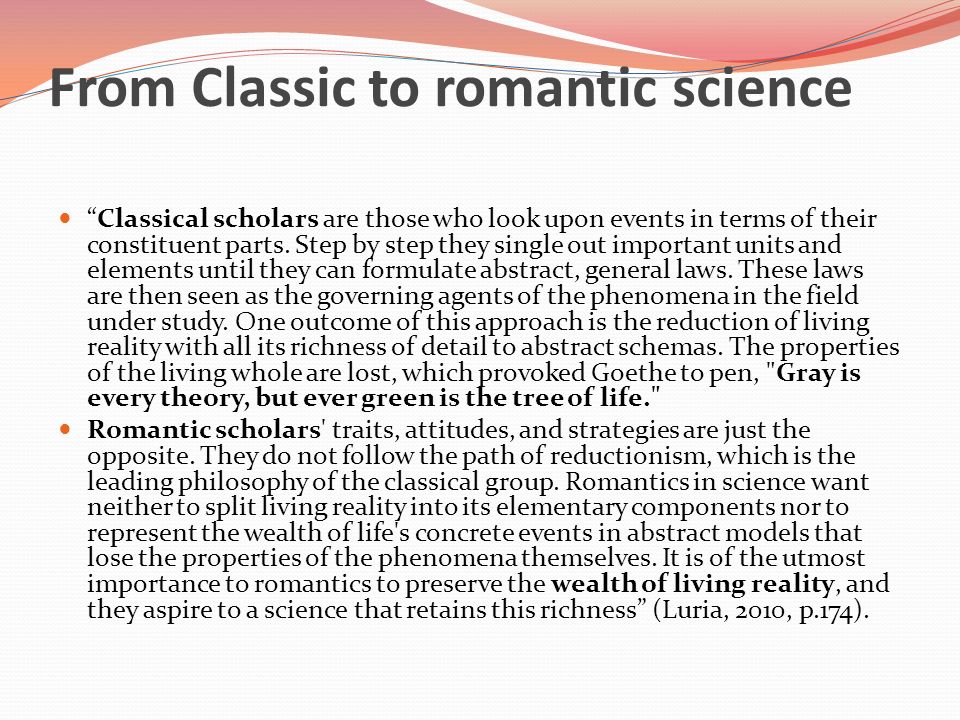 From Classic to romantic science

“Classical scholars are those who look upon events in terms of their constituent parts. Step by step they single out important units and elements until they can formulate abstract, general laws. These laws are then seen as the governing agents of the phenomena in the field under study. One outcome of this approach is the reduction of living reality with all its richness of detail to abstract schemas. The properties of the living whole are lost, which provoked Goethe to pen, "Gray is every theory, but ever green is the tree of life."

Romantic scholars' traits, attitudes, and strategies are just the opposite. They do not follow the path of reductionism, which is the leading philosophy of the classical group. Romantics in science want neither to split living reality into its elementary components nor to represent the wealth of life's concrete events in abstract models that lose the properties of the phenomena themselves. It is of the utmost importance to romantics to preserve the wealth of living reality, and they aspire to a science that retains this richness” (Luria, 2010, p.174).